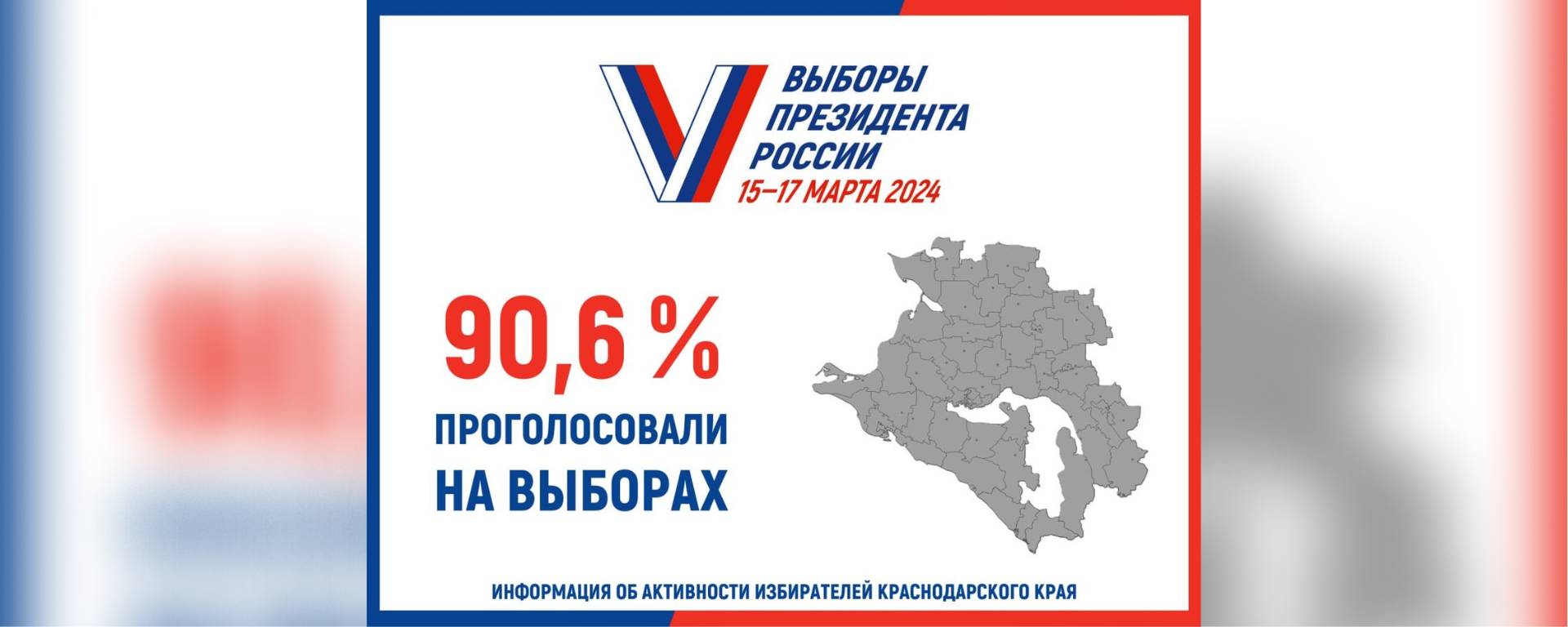 ВЫБОРЫ ПРЕЗИДЕНТА РОССИИ
15–17 МАРТА 2024

90,6 %
ПРОГОЛОСОВАЛИ НА ВЫБОРАХ

ИНФОРМАЦИЯ ОБ АКТИВНОСТИ ИЗБИРАТЕЛЕЙ КРАСНОДАРСКОГО КРАЯ